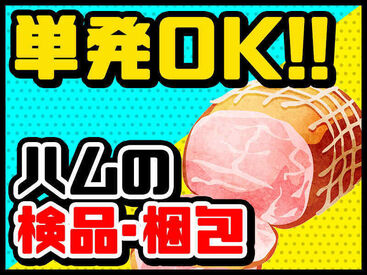 単発OK!!

ハムの
検品・梱包